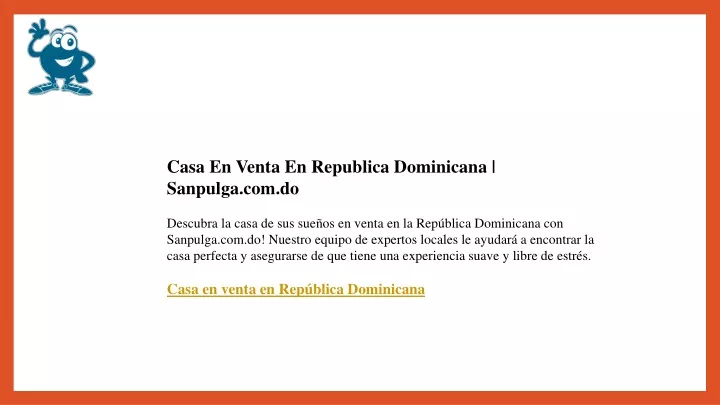 Casa En Venta En Republica Dominicana | Sanpulga.com.do

Descubra la casa de sus sueños en venta en la República Dominicana con Sanpulga.com.do! Nuestro equipo de expertos locales le ayudará a encontrar la casa perfecta y asegurarse de que tiene una experiencia suave y libre de estrés.

Casa en venta en República Dominicana